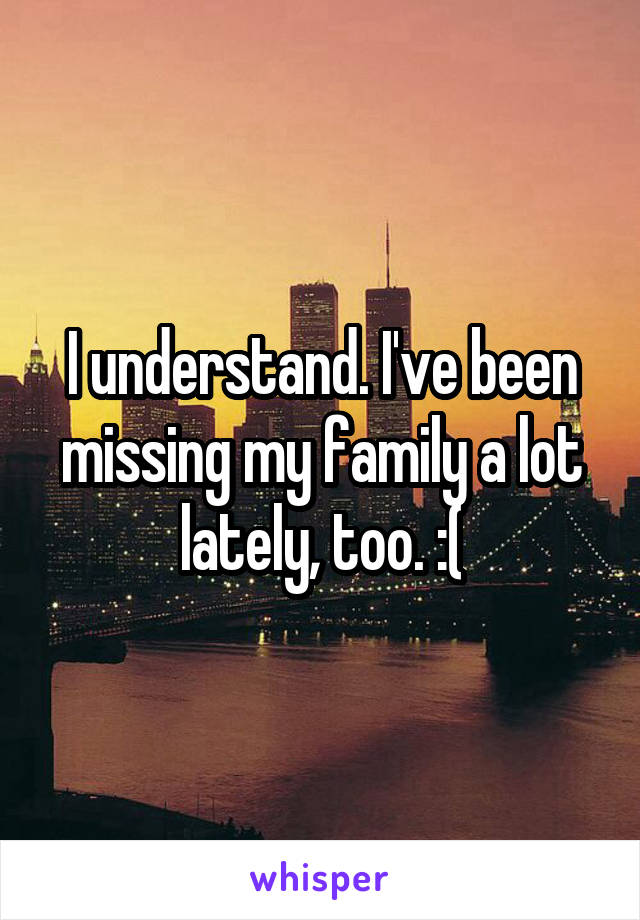 I understand. I've been missing my family a lot lately, too. :(

whisper